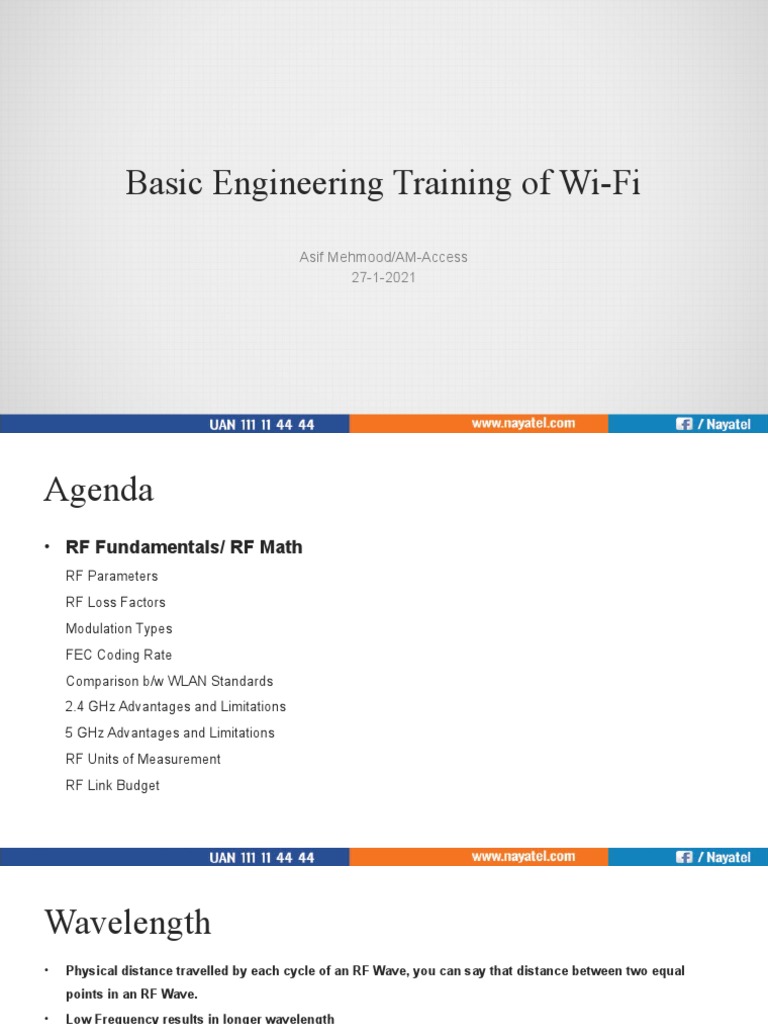 Basic Engineering Training of Wi-Fi

Asif Mehmood/AM-Access
27-1-2021

UAN 111 11 44 44 www.nayatel.com / Nayatel

Agenda

• RF Fundamentals/ RF Math

RF Parameters
RF Loss Factors
Modulation Types
FEC Coding Rate
Comparison b/w WLAN Standards
2.4 GHz Advantages and Limitations
5 GHz Advantages and Limitations
RF Units of Measurement
RF Link Budget

UAN 111 11 44 44 www.nayatel.com / Nayatel

Wavelength

• Physical distance travelled by each cycle of an RF Wave, you can say that distance between two equal points in an RF Wave.

• Low Frequency results in longer wavelength